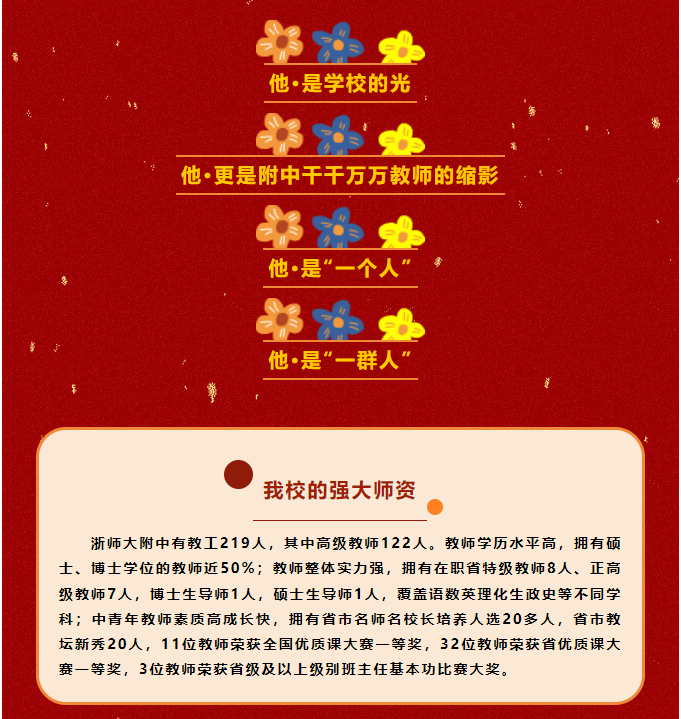 他·是学校的光

他·更是附中千千万万教师的缩影

他·是“一个人”

他·是“一群人”

我校的强大师资

浙师大附中有教工219人，其中高级教师122人。教师学历水平高，拥有硕士、博士学位的教师近50%；教师整体实力强，拥有在职省特级教师8人、正高级教师7人，博士生导师1人，硕士生导师1人，覆盖语数英理化生政史等不同学科；中青年教师素质高成长快，拥有省市名师名校长培养人选20多人，省市教坛新秀20人，11位教师荣获全国优质课大赛一等奖，32位教师荣获省优质课大赛一等奖，3位教师荣获省级及以上级别班主任基本功比赛大奖。